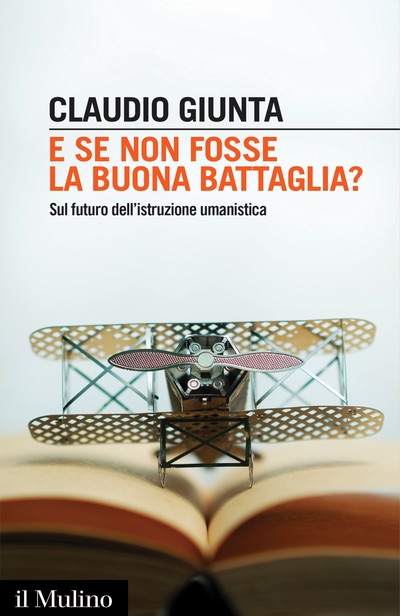 CLAUDIO GIUNTA

E SE NON FOSSE LA BUONA BATTAGLIA?

Sul futuro dell'istruzione umanistica

il Mulino